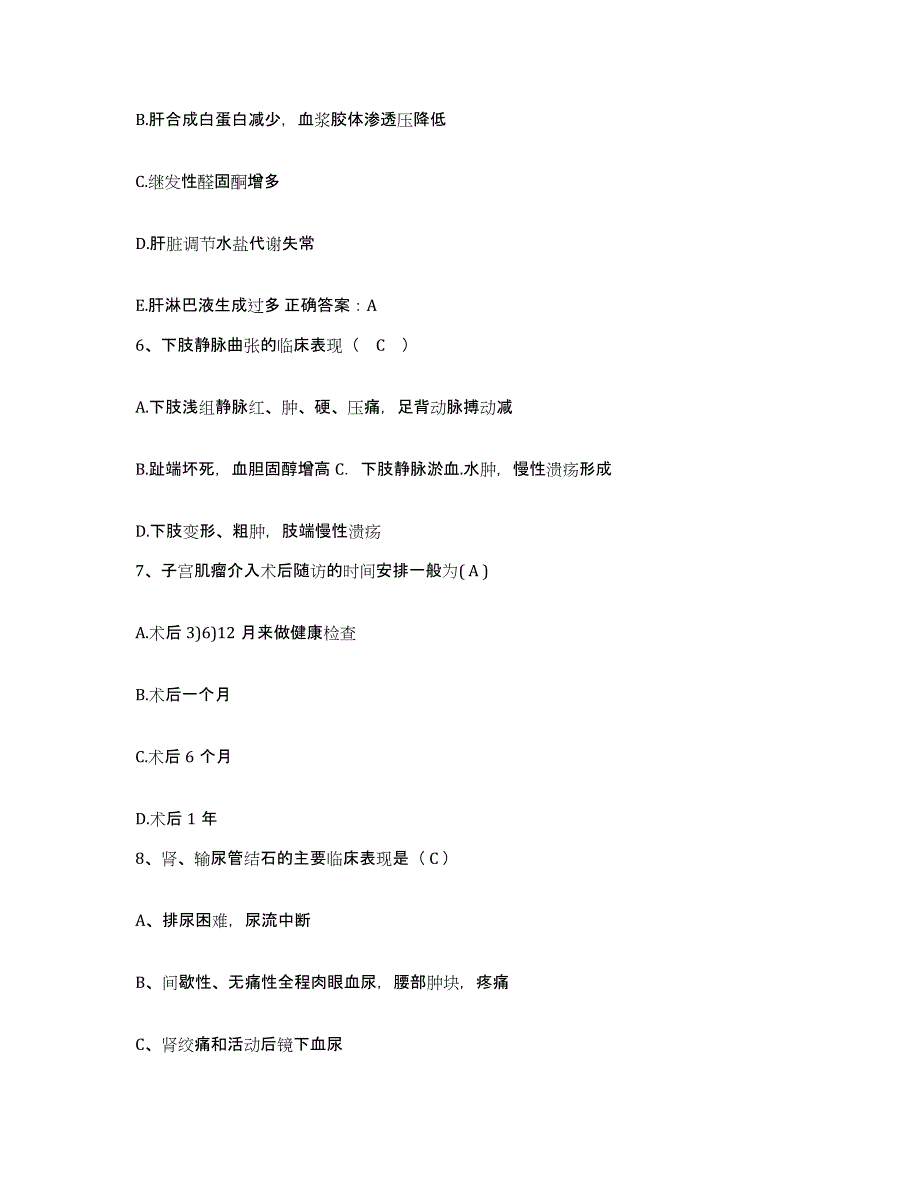 B.肝合成白蛋白减少，血浆胶体渗透压降低

C.继发性醛固酮增多

D.肝脏调节水盐代谢失常

E.肝淋巴液生成过多 正确答案：A

6、下肢静脉曲张的临床表现（ C ）

A.下肢浅组静脉红、肿、硬、压痛，足背动脉搏动减

B.趾端坏死，血胆固醇增高 C. 下肢静脉淤血.水肿，慢性溃疡形成

D.下肢变形、粗肿，肢端慢性溃疡

7、子宫肌瘤介入术后随访的时间安排一般为( A )

A.术后 3)6)12 月来做健康检查

B.术后一个月

C.术后 6 个月

D.术后 1 年

8、肾、输尿管结石的主要临床表现是（ C ）

A、排尿困难，尿流中断

B、间歇性、无痛性全程肉眼血尿，腰部肿块，疼痛

C、肾绞痛和活动后镜下血尿